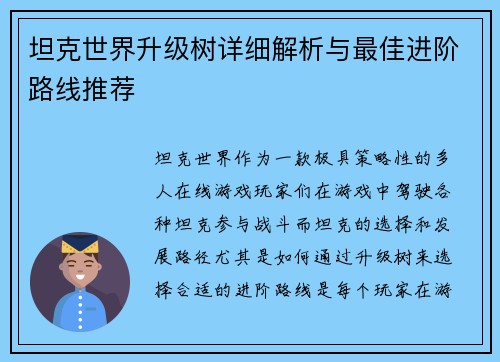 坦克世界升级树详细解析与最佳进阶路线推荐

坦克世界作为一款极具策略性的多人在线游戏玩家们在游戏中驾驶各种坦克参与战斗而坦克的选择和发展路径尤其是如何通过升级树来选择合适的进阶路线是每个玩家在游